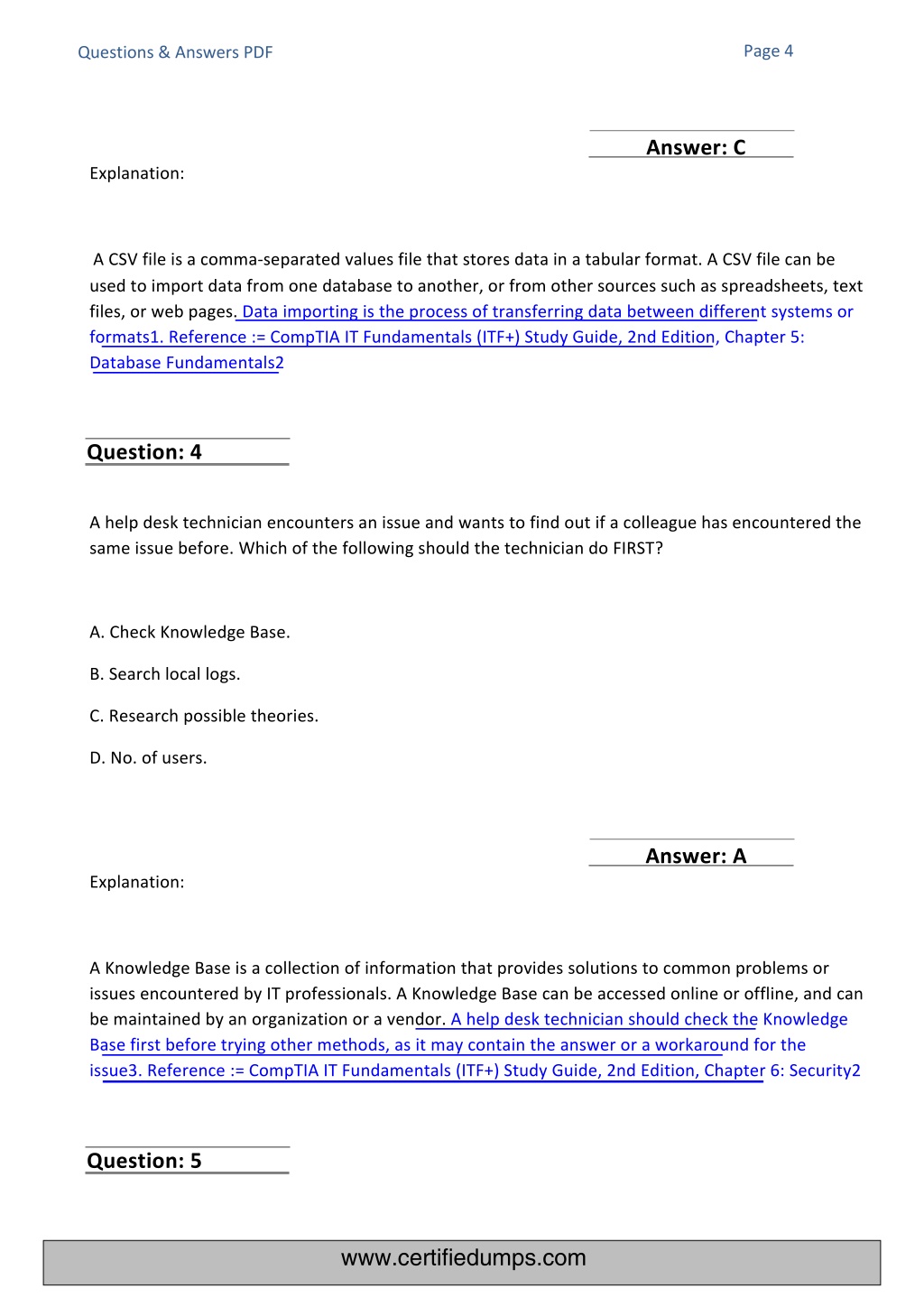 Questions & Answers PDF

Page 4

Answer: C

Explanation:

A CSV file is a comma-separated values file that stores data in a tabular format. A CSV file can be used to import data from one database to another, or from other sources such as spreadsheets, text files, or web pages. Data importing is the process of transferring data between different systems or formats1. Reference := CompTIA IT Fundamentals (ITF+) Study Guide, 2nd Edition, Chapter 5: Database Fundamentals2

Question: 4

A help desk technician encounters an issue and wants to find out if a colleague has encountered the same issue before. Which of the following should the technician do FIRST?

A. Check Knowledge Base.

B. Search local logs.

C. Research possible theories.

D. No. of users.

Answer: A

Explanation:

A Knowledge Base is a collection of information that provides solutions to common problems or issues encountered by IT professionals. A Knowledge Base can be accessed online or offline, and can be maintained by an organization or a vendor. A help desk technician should check the Knowledge Base first before trying other methods, as it may contain the answer or a workaround for the issue3. Reference := CompTIA IT Fundamentals (ITF+) Study Guide, 2nd Edition, Chapter 6: Security2

Question: 5

www.certifiedumps.com